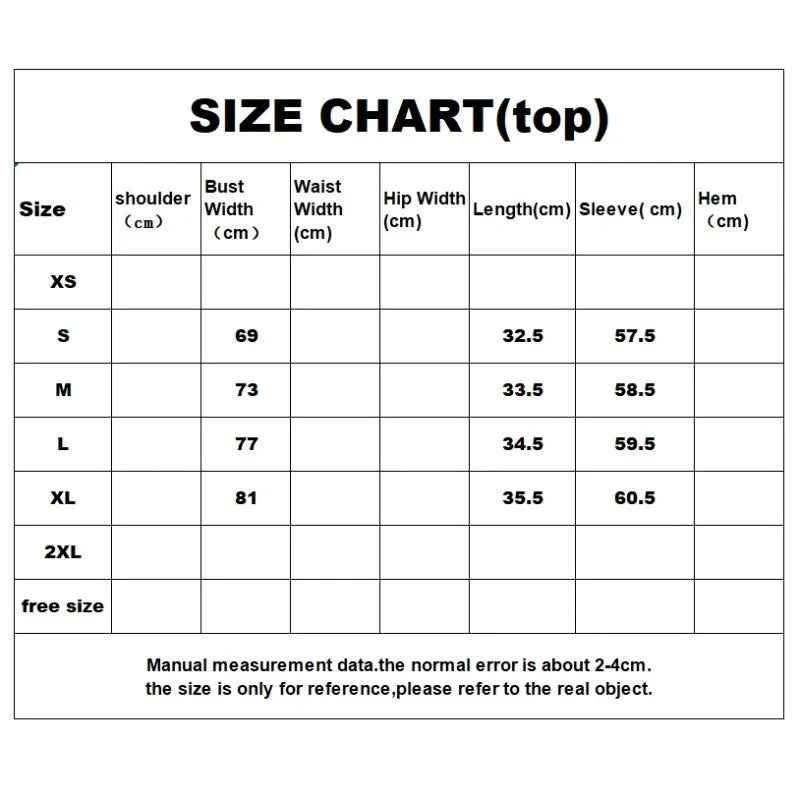 SIZE CHART(top)

| Size | shoulder (cm) | Bust Width (cm) | Waist Width (cm) | Hip Width (cm) | Length(cm) | Sleeve( cm) | Hem (cm) |
|---|---|---|---|---|---|---|---|
| XS | | | | | | | |
| S | | 69 | | | 32.5 | 57.5 | |
| M | | 73 | | | 33.5 | 58.5 | |
| L | | 77 | | | 34.5 | 59.5 | |
| XL | | 81 | | | 35.5 | 60.5 | |
| 2XL | | | | | | | |
| free size | | | | | | | |

Manual measurement data.the normal error is about 2-4cm.
the size is only for reference,please refer to the real object.